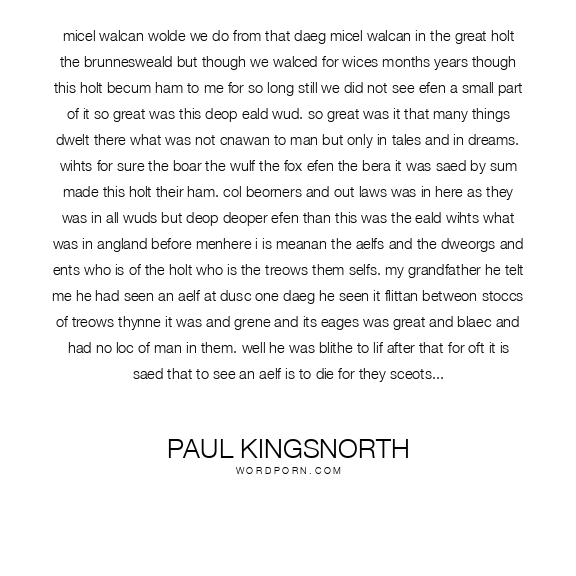 micel walcan wolde we do from that daeg micel walcan in the great holt the brunnesweald but though we walced for wices months years though this holt becum ham to me for so long still we did not see efen a small part of it so great was this deop eald wud. so great was it that many things dwelt there what was not cnawan to man but only in tales and in dreams. wihts for sure the boar the wulf the fox efen the bera it was saed by sum made this holt their ham. col beorners and out laws was in here as they was in all wuds but deop deoper efen than this was the eald wihts what was in angland before menhere i is meanan the aelfs and the dweorgs and ents who is of the holt who is the treows them selfs. my grandfather he telt me he had seen an aelf at dusc one daeg he seen it flittan betweon stoccs of treows thynne it was and grene and its eages was great and blaec and had no loc of man in them. well he was blithe to lif after that for oft it is saed that to see an aelf is to die for they sceots...

PAUL KINGSNORTH
WORDPORN.COM